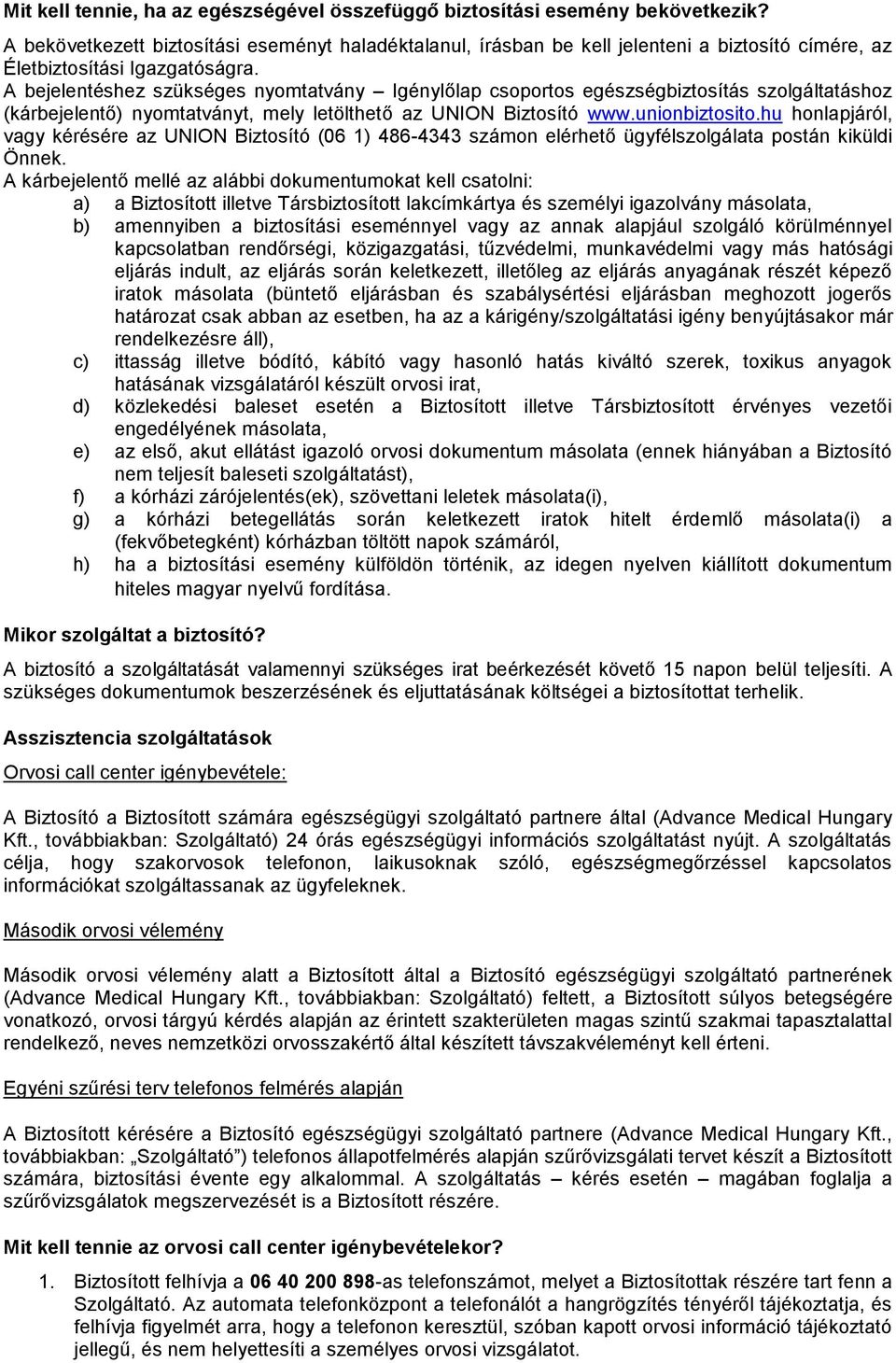 Mit kell tennie, ha az egészségével összefüggő biztosítási esemény bekövetkezik?

A bekövetkezett biztosítási eseményt haladéktalanul, írásban be kell jelenteni a biztosító címére, az Életbiztosítási Igazgatóságra.
A bejelentéshez szükséges nyomtatvány – Igénylőlap csoportos egészségbiztosítás szolgáltatáshoz (kárbejelentő) nyomtatványt, mely letölthető az UNION Biztosító www.unionbiztosito.hu honlapjáról, vagy kérésére az UNION Biztosító (06 1) 486-4343 számon elérhető ügyfélszolgálata postán kiküldi Önnek.
A kárbejelentő mellé az alábbi dokumentumokat kell csatolni:
a) a Biztosított illetve Társbiztosított lakcímkártya és személyi igazolvány másolata,
b) amennyiben a biztosítási eseménnyel vagy az annak alapjául szolgáló körülménnyel kapcsolatban rendőrségi, közigazgatási, tűzvédelmi, munkavédelmi vagy más hatósági eljárás indult, az eljárás során keletkezett, illetőleg az eljárás anyagának részét képező iratok másolata (büntető eljárásban és szabálysértési eljárásban meghozott jogerős határozat csak abban az esetben, ha az a kárigény/szolgáltatási igény benyújtásakor már rendelkezésre áll),
c) ittasság illetve bódító, kábító vagy hasonló hatás kiváltó szerek, toxikus anyagok hatásának vizsgálatáról készült orvosi irat,
d) közlekedési baleset esetén a Biztosított illetve Társbiztosított érvényes vezetői engedélyének másolata,
e) az első, akut ellátást igazoló orvosi dokumentum másolata (ennek hiányában a Biztosító nem teljesít baleseti szolgáltatást),
f) a kórházi zárójelentés(ek), szövettani leletek másolata(i),
g) a kórházi betegellátás során keletkezett iratok hitelt érdemlő másolata(i) a (fekvőbetegként) kórházban töltött napok számáról,
h) ha a biztosítási esemény külföldön történik, az idegen nyelven kiállított dokumentum hiteles magyar nyelvű fordítása.

Mikor szolgáltat a biztosító?

A biztosító a szolgáltatását valamennyi szükséges irat beérkezését követő 15 napon belül teljesíti. A szükséges dokumentumok beszerzésének és eljuttatásának költségei a biztosítottat terhelik.

Asszisztencia szolgáltatások

Orvosi call center igénybevétele:

A Biztosító a Biztosított számára egészségügyi szolgáltató partnere által (Advance Medical Hungary Kft., továbbiakban: Szolgáltató) 24 órás egészségügyi információs szolgáltatást nyújt. A szolgáltatás célja, hogy szakorvosok telefonon, laikusoknak szóló, egészségmegőrzéssel kapcsolatos információkat szolgáltassanak az ügyfeleknek.

Második orvosi vélemény

Második orvosi vélemény alatt a Biztosított által a Biztosító egészségügyi szolgáltató partnerének (Advance Medical Hungary Kft., továbbiakban: Szolgáltató) feltett, a Biztosított súlyos betegségére vonatkozó, orvosi tárgyú kérdés alapján az érintett szakterületen magas szintű szakmai tapasztalattal rendelkező, neves nemzetközi orvosszakértő által készített távszakvéleményt kell érteni.

Egyéni szűrési terv telefonos felmérés alapján

A Biztosított kérésére a Biztosító egészségügyi szolgáltató partnere (Advance Medical Hungary Kft., továbbiakban: „Szolgáltató”) telefonos állapotfelmérés alapján szűrővizsgálati tervet készít a Biztosított számára, biztosítási évente egy alkalommal. A szolgáltatás – kérés esetén – magában foglalja a szűrővizsgálatok megszervezését is a Biztosított részére.

Mit kell tennie az orvosi call center igénybevételekor?

1. Biztosított felhívja a 06 40 200 898-as telefonszámot, melyet a Biztosítottak részére tart fenn a Szolgáltató. Az automata telefonközpont a telefonálót a hangrögzítés tényéről tájékoztatja, és felhívja figyelmét arra, hogy a telefonon keresztül, szóban kapott orvosi információ tájékoztató jellegű, és nem helyettesíti a személyes orvosi vizsgálatot.